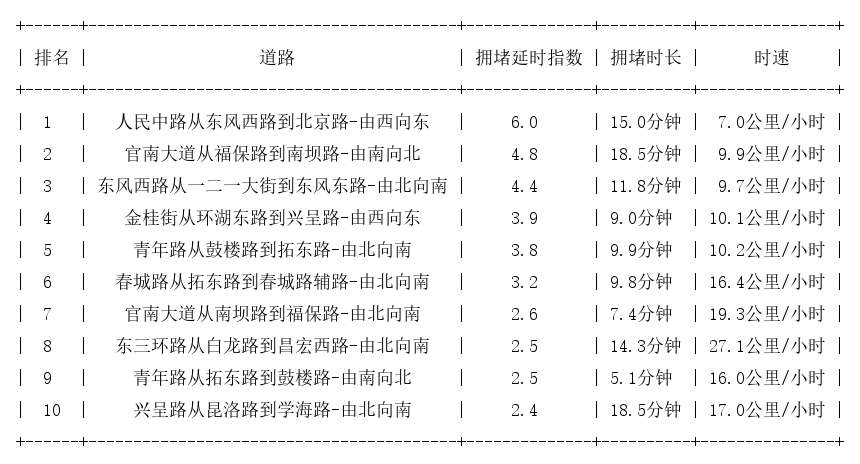 | 排名 | 道路 | 拥堵延时指数 | 拥堵时长 | 时速 |
|---|---|---|---|---|
| 1 | 人民中路从东风西路到北京路-由西向东 | 6.0 | 15.0分钟 | 7.0公里/小时 |
| 2 | 官南大道从福保路到南坝路-由南向北 | 4.8 | 18.5分钟 | 9.9公里/小时 |
| 3 | 东风西路从一二一大街到东风东路-由北向南 | 4.4 | 11.8分钟 | 9.7公里/小时 |
| 4 | 金桂街从环湖东路到兴呈路-由西向东 | 3.9 | 9.0分钟 | 10.1公里/小时 |
| 5 | 青年路从鼓楼路到拓东路-由北向南 | 3.8 | 9.9分钟 | 10.2公里/小时 |
| 6 | 春城路从拓东路到春城路辅路-由北向南 | 3.2 | 9.8分钟 | 16.4公里/小时 |
| 7 | 官南大道从南坝路到福保路-由北向南 | 2.6 | 7.4分钟 | 19.3公里/小时 |
| 8 | 东三环路从白龙路到昌宏西路-由北向南 | 2.5 | 14.3分钟 | 27.1公里/小时 |
| 9 | 青年路从拓东路到鼓楼路-由南向北 | 2.5 | 5.1分钟 | 16.0公里/小时 |
| 10 | 兴呈路从昆洛路到学海路-由北向南 | 2.4 | 18.5分钟 | 17.0公里/小时 |